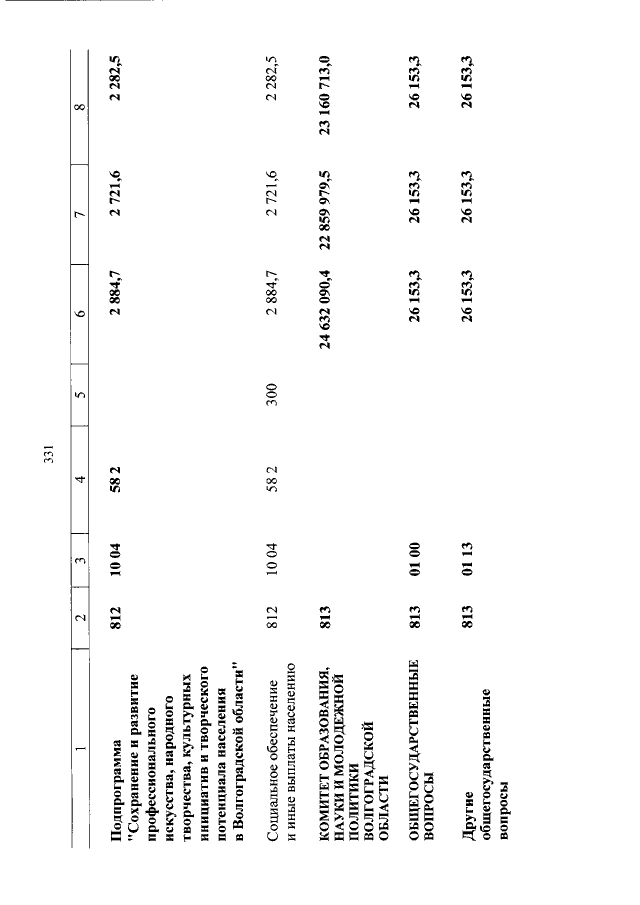 331

| 1 | 2 | 3 | 4 | 5 | 6 | 7 | 8 |
|---|---|---|---|---|---|---|---|
| Подпрограмма "Сохранение и развитие профессионального искусства, народного творчества, культурных инициатив и творческого потенциала населения в Волгоградской области" | 812 | 10 04 | 58 2 | | 2 884,7 | 2 721,6 | 2 282,5 |
| Социальное обеспечение и иные выплаты населению | 812 | 10 04 | 58 2 | 300 | 2 884,7 | 2 721,6 | 2 282,5 |
| КОМИТЕТ ОБРАЗОВАНИЯ, НАУКИ И МОЛОДЕЖНОЙ ПОЛИТИКИ ВОЛГОГРАДСКОЙ ОБЛАСТИ | 813 | | | | 24 632 090,4 | 22 859 979,5 | 23 160 713,0 |
| ОБЩЕГОСУДАРСТВЕННЫЕ ВОПРОСЫ | 813 | 01 00 | | | 26 153,3 | 26 153,3 | 26 153,3 |
| Другие общегосударственные вопросы | 813 | 01 13 | | | 26 153,3 | 26 153,3 | 26 153,3 |